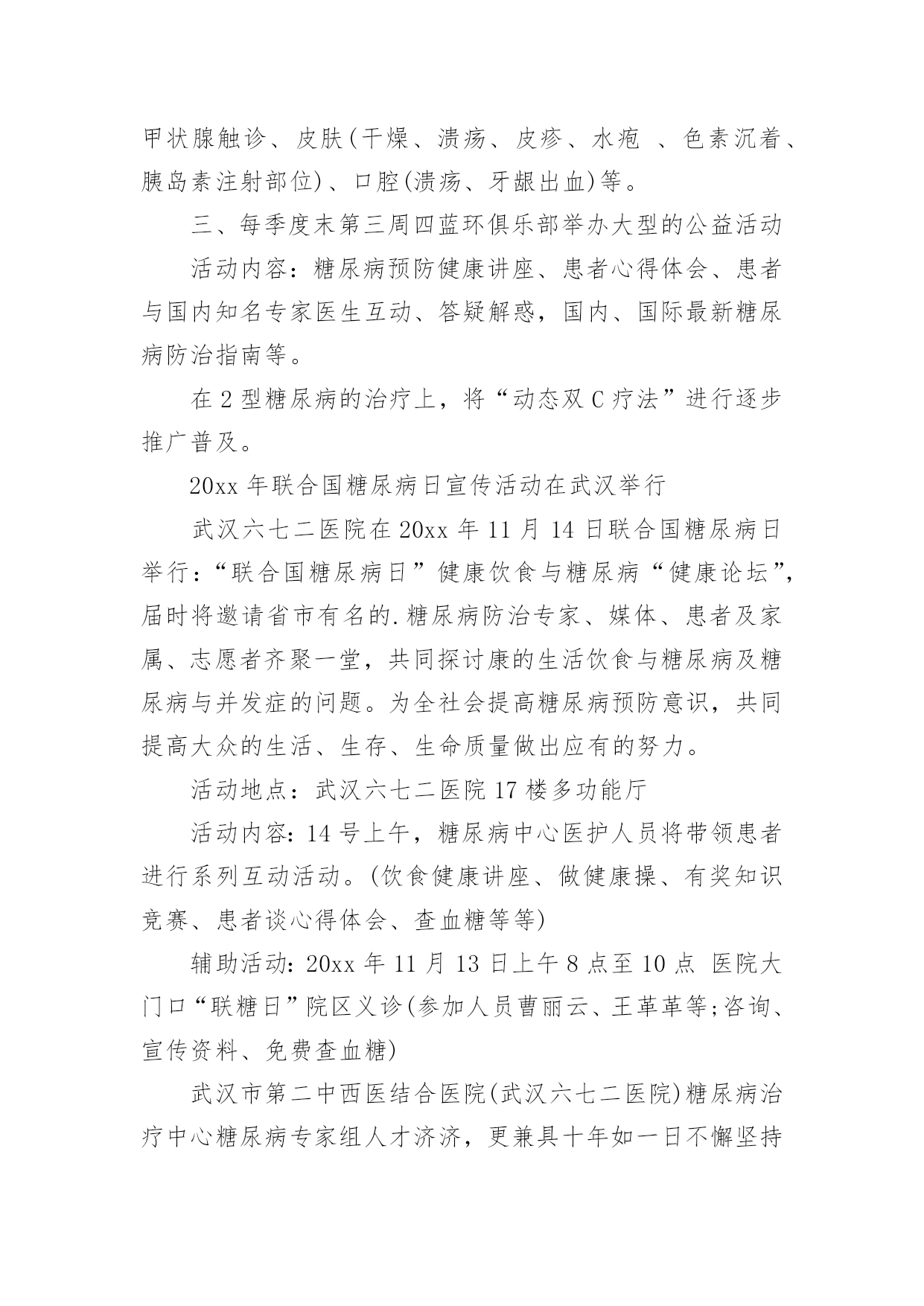 甲状腺触诊、皮肤(干燥、溃疡、皮疹、水疱 、色素沉着、胰岛素注射部位)、口腔(溃疡、牙龈出血)等。

三、每季度末第三周四蓝环俱乐部举办大型的公益活动

活动内容：糖尿病预防健康讲座、患者心得体会、患者与国内知名专家医生互动、答疑解惑，国内、国际最新糖尿病防治指南等。

在 2 型糖尿病的治疗上，将“动态双 C 疗法”进行逐步推广普及。

20xx 年联合国糖尿病日宣传活动在武汉举行

武汉六七二医院在 20xx 年 11 月 14 日联合国糖尿病日举行：“联合国糖尿病日”健康饮食与糖尿病“健康论坛”，届时将邀请省市有名的.糖尿病防治专家、媒体、患者及家属、志愿者齐聚一堂，共同探讨康的生活饮食与糖尿病及糖尿病与并发症的问题。为全社会提高糖尿病预防意识，共同提高大众的生活、生存、生命质量做出应有的努力。

活动地点：武汉六七二医院 17 楼多功能厅

活动内容：14 号上午，糖尿病中心医护人员将带领患者进行系列互动活动。(饮食健康讲座、做健康操、有奖知识竞赛、患者谈心得体会、查血糖等等)

辅助活动：20xx 年 11 月 13 日上午 8 点至 10 点 医院大门口“联糖日”院区义诊(参加人员曹丽云、王革革等;咨询、宣传资料、免费查血糖)

武汉市第二中西医结合医院(武汉六七二医院)糖尿病治疗中心糖尿病专家组人才济济，更兼具十年如一日不懈坚持